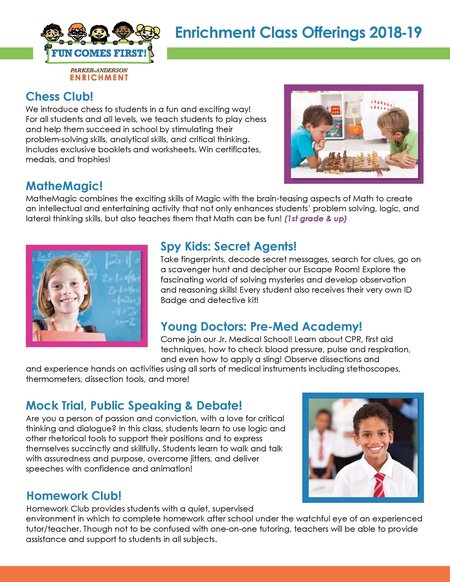 FUN COMES FIRST!
PARKER-ANDERSON
ENRICHMENT

Enrichment Class Offerings 2018-19

Chess Club!
We introduce chess to students in a fun and exciting way! For all students and all levels, we teach students to play chess and help them succeed in school by stimulating their problem-solving skills, analytical skills, and critical thinking. Includes exclusive booklets and worksheets. Win certificates, medals, and trophies!

MatheMagic!
MatheMagic combines the exciting skills of Magic with the brain-teasing aspects of Math to create an intellectual and entertaining activity that not only enhances students' problem solving, logic, and lateral thinking skills, but also teaches them that Math can be fun! (1st grade & up)

Spy Kids: Secret Agents!
Take fingerprints, decode secret messages, search for clues, go on a scavenger hunt and decipher our Escape Room! Explore the fascinating world of solving mysteries and develop observation and reasoning skills! Every student also receives their very own ID Badge and detective kit!

Young Doctors: Pre-Med Academy!
Come join our Jr. Medical School! Learn about CPR, first aid techniques, how to check blood pressure, pulse and respiration, and even how to apply a sling! Observe dissections and and experience hands on activities using all sorts of medical instruments including stethoscopes, thermometers, dissection tools, and more!

Mock Trial, Public Speaking & Debate!
Are you a person of passion and conviction, with a love for critical thinking and dialogue? In this class, students learn to use logic and other rhetorical tools to support their positions and to express themselves succinctly and skillfully. Students learn to walk and talk with assuredness and purpose, overcome jitters, and deliver speeches with confidence and animation!

Homework Club!
Homework Club provides students with a quiet, supervised environment in which to complete homework after school under the watchful eye of an experienced tutor/teacher. Though not to be confused with one-on-one tutoring, teachers will be able to provide assistance and support to students in all subjects.